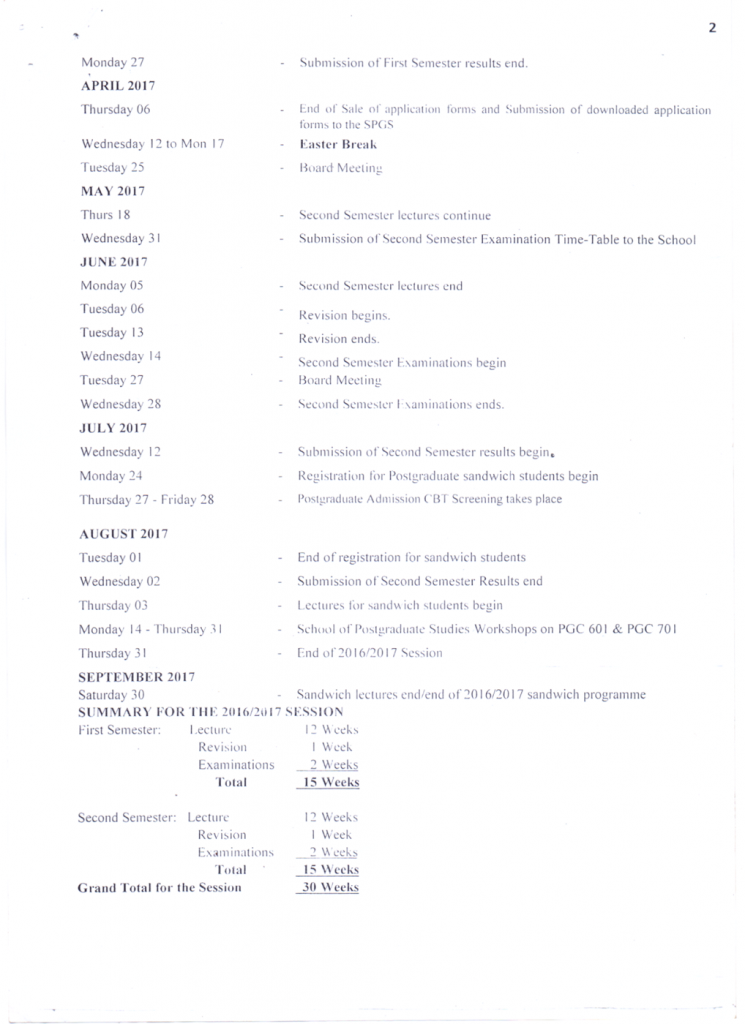 2

Monday 27 - Submission of First Semester results end.

APRIL 2017

Thursday 06 - End of Sale of application forms and Submission of downloaded application forms to the SPGS

Wednesday 12 to Mon 17 - Easter Break

Tuesday 25 - Board Meeting

MAY 2017

Thurs 18 - Second Semester lectures continue

Wednesday 31 - Submission of Second Semester Examination Time-Table to the School

JUNE 2017

Monday 05 - Second Semester lectures end

Tuesday 06 - Revision begins.

Tuesday 13 - Revision ends.

Wednesday 14 - Second Semester Examinations begin

Tuesday 27 - Board Meeting

Wednesday 28 - Second Semester Examinations ends.

JULY 2017

Wednesday 12 - Submission of Second Semester results begin.

Monday 24 - Registration for Postgraduate sandwich students begin

Thursday 27 - Friday 28 - Postgraduate Admission CBT Screening takes place

AUGUST 2017

Tuesday 01 - End of registration for sandwich students

Wednesday 02 - Submission of Second Semester Results end

Thursday 03 - Lectures for sandwich students begin

Monday 14 - Thursday 31 - School of Postgraduate Studies Workshops on PGC 601 & PGC 701

Thursday 31 - End of 2016/2017 Session

SEPTEMBER 2017

Saturday 30 - Sandwich lectures end/end of 2016/2017 sandwich programme

SUMMARY FOR THE 2016/2017 SESSION

First Semester: Lecture 12 Weeks
Revision 1 Week
Examinations 2 Weeks
Total 15 Weeks

Second Semester: Lecture 12 Weeks
Revision 1 Week
Examinations 2 Weeks
Total 15 Weeks

Grand Total for the Session 30 Weeks